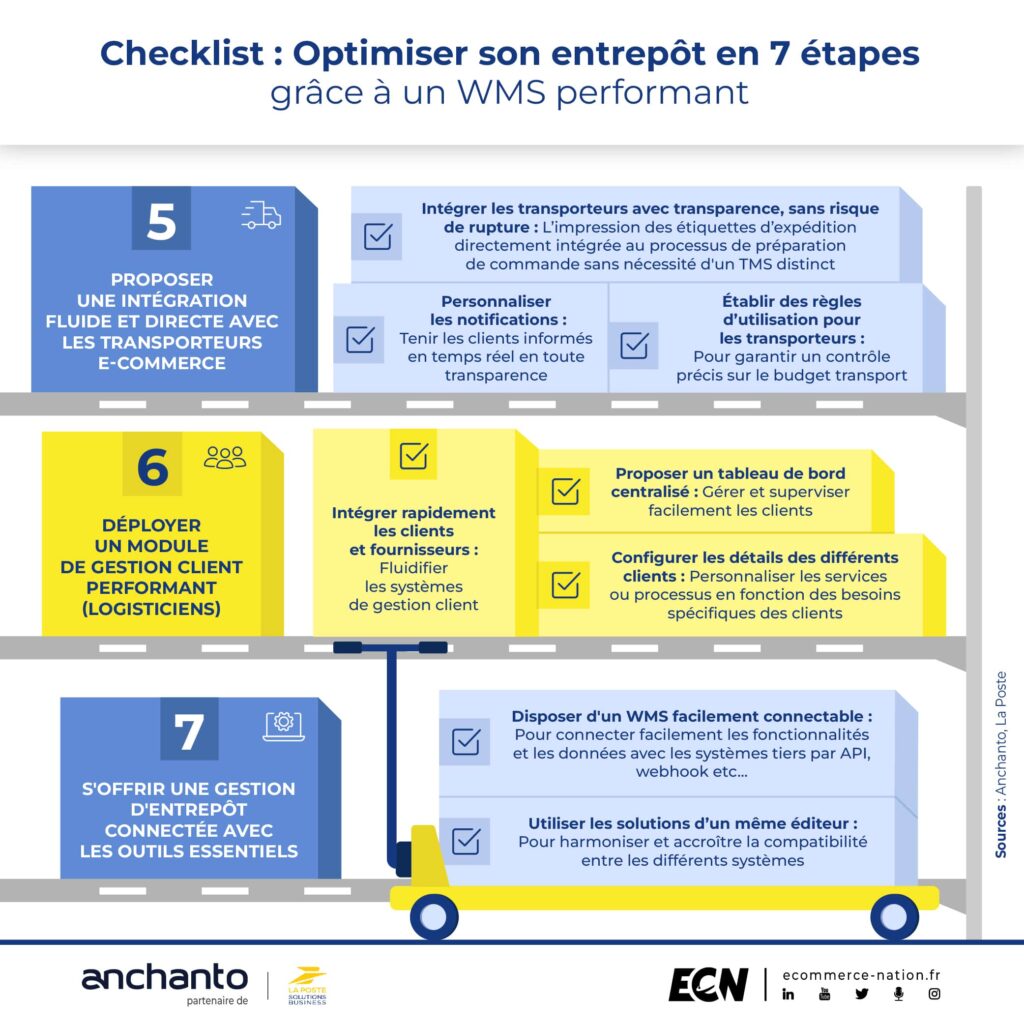 Checklist : Optimiser son entrepôt en 7 étapes
grâce à un WMS performant

5
PROPOSER UNE INTÉGRATION FLUIDE ET DIRECTE AVEC LES TRANSPORTEURS E-COMMERCE

Intégrer les transporteurs avec transparence, sans risque de rupture : L'impression des étiquettes d'expédition directement intégrée au processus de préparation de commande sans nécessité d'un TMS distinct

Personnaliser les notifications : Tenir les clients informés en temps réel en toute transparence

Établir des règles d'utilisation pour les transporteurs : Pour garantir un contrôle précis sur le budget transport

6
DÉPLOYER UN MODULE DE GESTION CLIENT PERFORMANT (LOGISTICIENS)

Intégrer rapidement les clients et fournisseurs : Fluidifier les systèmes de gestion client

Proposer un tableau de bord centralisé : Gérer et superviser facilement les clients

Configurer les détails des différents clients : Personnaliser les services ou processus en fonction des besoins spécifiques des clients

7
S'OFFRIR UNE GESTION D'ENTREPÔT CONNECTÉE AVEC LES OUTILS ESSENTIELS

Disposer d'un WMS facilement connectable : Pour connecter facilement les fonctionnalités et les données avec les systèmes tiers par API, webhook etc...

Utiliser les solutions d'un même éditeur : Pour harmoniser et accroître la compatibilité entre les différents systèmes

Sources : Anchanto, La Poste

anchanto
partenaire de
LA POSTE SOLUTIONS BUSINESS

ECN
ecommerce-nation.fr